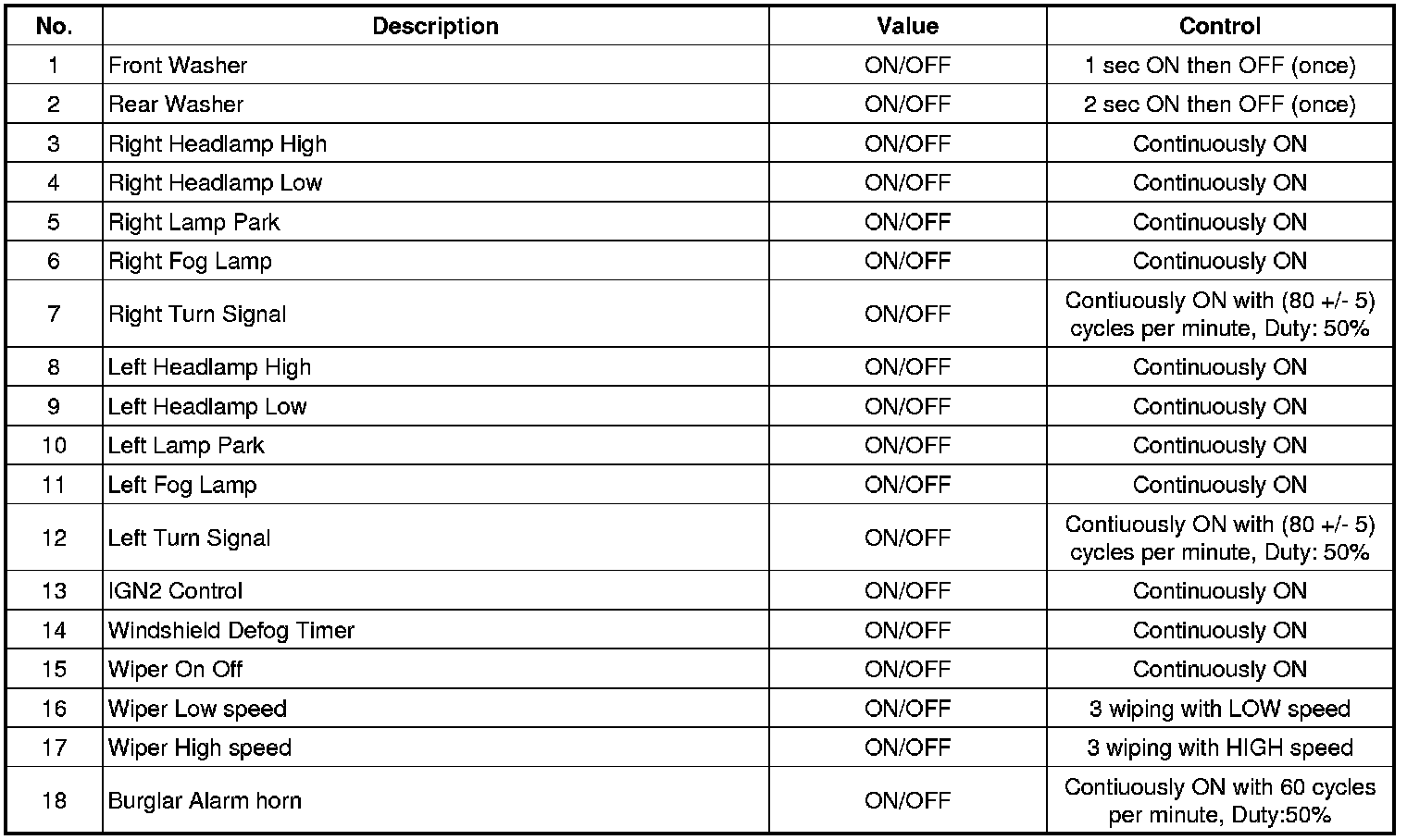 | No. | Description | Value | Control |
|---|---|---|---|
| 1 | Front Washer | ON/OFF | 1 sec ON then OFF (once) |
| 2 | Rear Washer | ON/OFF | 2 sec ON then OFF (once) |
| 3 | Right Headlamp High | ON/OFF | Continuously ON |
| 4 | Right Headlamp Low | ON/OFF | Continuously ON |
| 5 | Right Lamp Park | ON/OFF | Continuously ON |
| 6 | Right Fog Lamp | ON/OFF | Continuously ON |
| 7 | Right Turn Signal | ON/OFF | Contiuously ON with (80 +/- 5) cycles per minute, Duty: 50% |
| 8 | Left Headlamp High | ON/OFF | Continuously ON |
| 9 | Left Headlamp Low | ON/OFF | Continuously ON |
| 10 | Left Lamp Park | ON/OFF | Continuously ON |
| 11 | Left Fog Lamp | ON/OFF | Continuously ON |
| 12 | Left Turn Signal | ON/OFF | Contiuously ON with (80 +/- 5) cycles per minute, Duty: 50% |
| 13 | IGN2 Control | ON/OFF | Continuously ON |
| 14 | Windshield Defog Timer | ON/OFF | Continuously ON |
| 15 | Wiper On Off | ON/OFF | Continuously ON |
| 16 | Wiper Low speed | ON/OFF | 3 wiping with LOW speed |
| 17 | Wiper High speed | ON/OFF | 3 wiping with HIGH speed |
| 18 | Burglar Alarm horn | ON/OFF | Contiuously ON with 60 cycles per minute, Duty:50% |